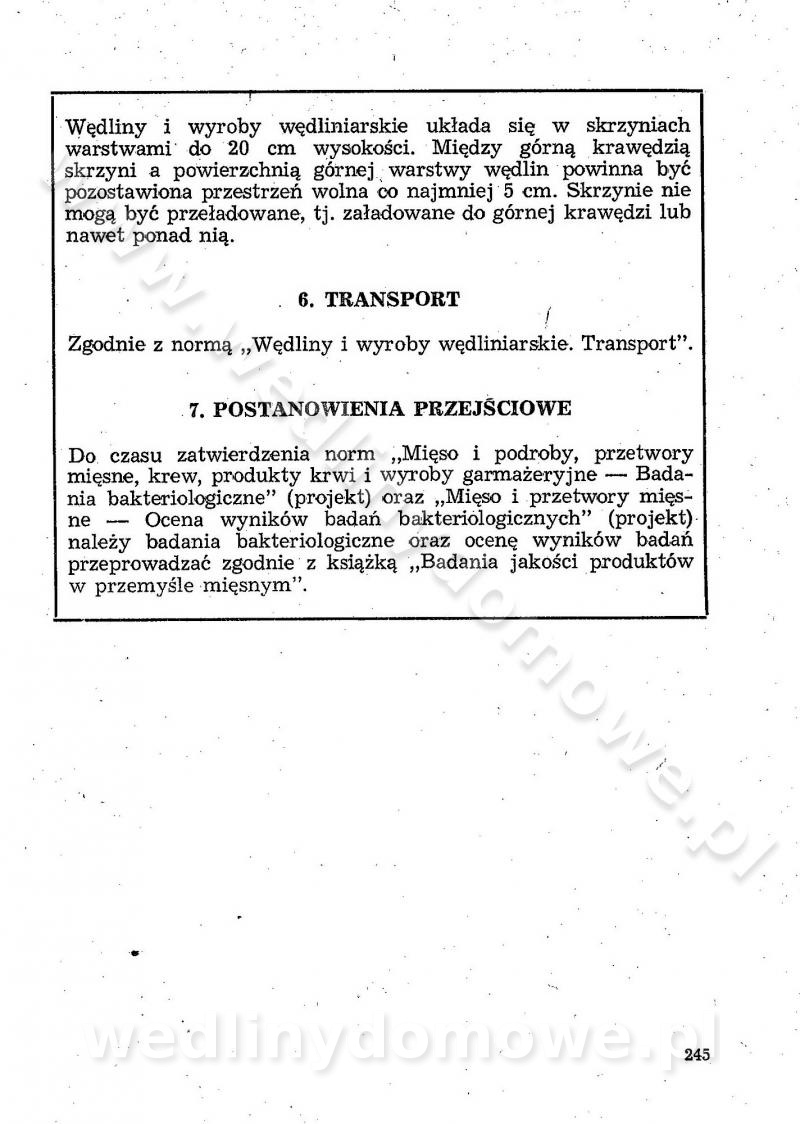 Wędliny i wyroby wędliniarskie układa się w skrzyniach warstwami do 20 cm wysokości. Między górną krawędzią skrzyni a powierzchnią górnej warstwy wędlin powinna być pozostawiona przestrzeń wolna co najmniej 5 cm. Skrzynie nie mogą być przeładowane, tj. załadowane do górnej krawędzi lub nawet ponad nią.

6. TRANSPORT

Zgodnie z normą „Wędliny i wyroby wędliniarskie. Transport".

7. POSTANOWIENIA PRZEJŚCIOWE

Do czasu zatwierdzenia norm „Mięso i podroby, przetwory mięsne, krew, produkty krwi i wyroby garmażeryjne — Badania bakteriologiczne" (projekt) oraz „Mięso i przetwory mięsne — Ocena wyników badań bakteriologicznych" (projekt) należy badania bakteriologiczne oraz ocenę wyników badań przeprowadzać zgodnie z książką „Badania jakości produktów w przemyśle mięsnym".

www.wedlinydomowe.pl

wedlinydomowe.pl

245